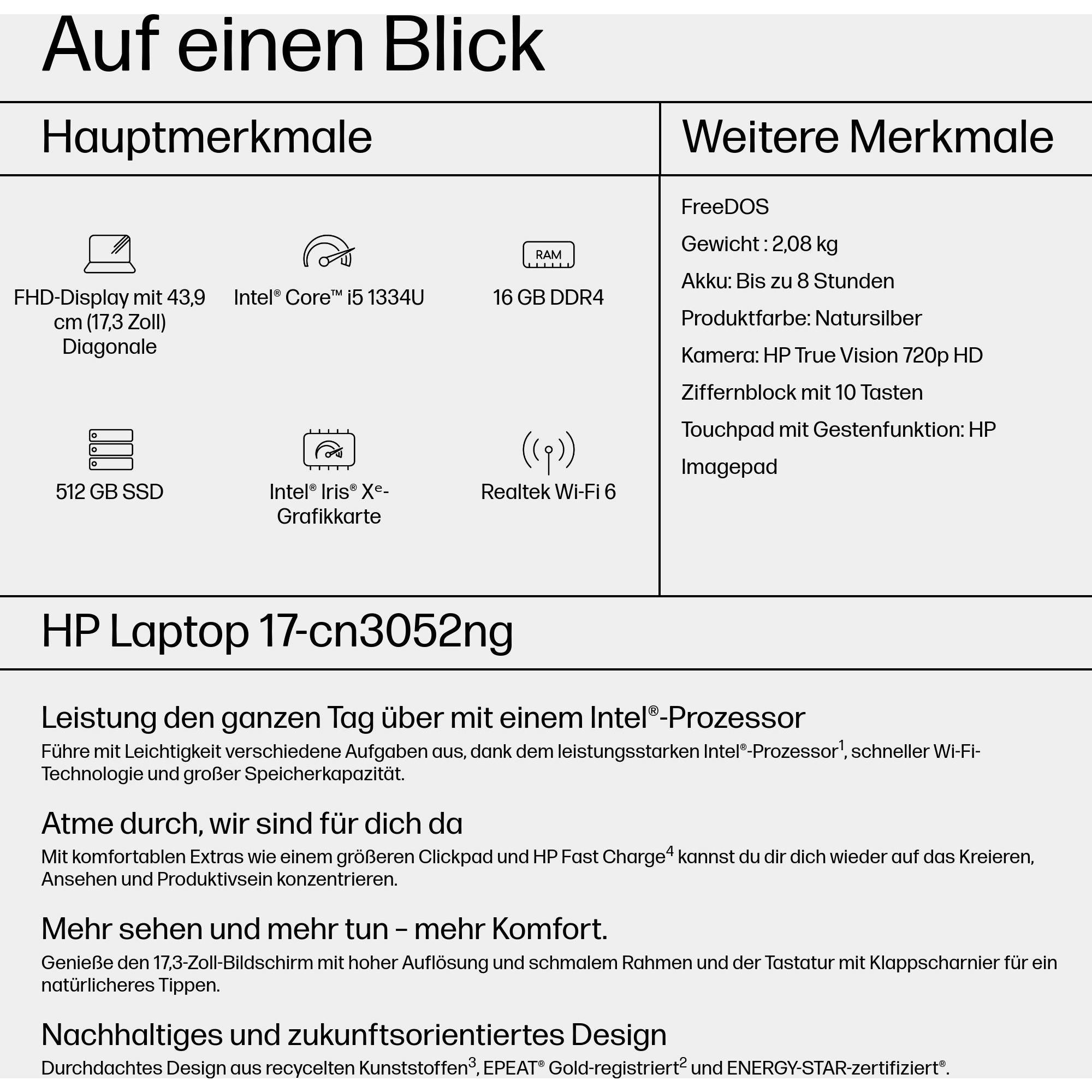 Auf einen Blick

Hauptmerkmale

RAM

FHD-Display mit 43,9 cm (17,3 Zoll) Diagonale

Intel® Core™ i5 1334U

16 GB DDR4

512 GB SSD

Intel® Iris® Xe-Grafikkarte

Realtek Wi-Fi 6

Weitere Merkmale

FreeDOS

Gewicht : 2,08 kg

Akku: Bis zu 8 Stunden

Produktfarbe: Natursilber

Kamera: HP True Vision 720p HD

Ziffernblock mit 10 Tasten

Touchpad mit Gestenfunktion: HP Imagepad

HP Laptop 17-cn3052ng

Leistung den ganzen Tag über mit einem Intel®-Prozessor
Führe mit Leichtigkeit verschiedene Aufgaben aus, dank dem leistungsstarken Intel®-Prozessor$^1$, schneller Wi-Fi-Technologie und großer Speicherkapazität.

Atme durch, wir sind für dich da
Mit komfortablen Extras wie einem größeren Clickpad und HP Fast Charge$^4$ kannst du dir dich wieder auf das Kreieren, Ansehen und Produktivsein konzentrieren.

Mehr sehen und mehr tun – mehr Komfort.
Genieße den 17,3-Zoll-Bildschirm mit hoher Auflösung und schmalem Rahmen und der Tastatur mit Klappscharnier für ein natürlicheres Tippen.

Nachhaltiges und zukunftsorientiertes Design
Durchdachtes Design aus recycelten Kunststoffen$^3$, EPEAT® Gold-registriert$^2$ und ENERGY-STAR-zertifiziert®.